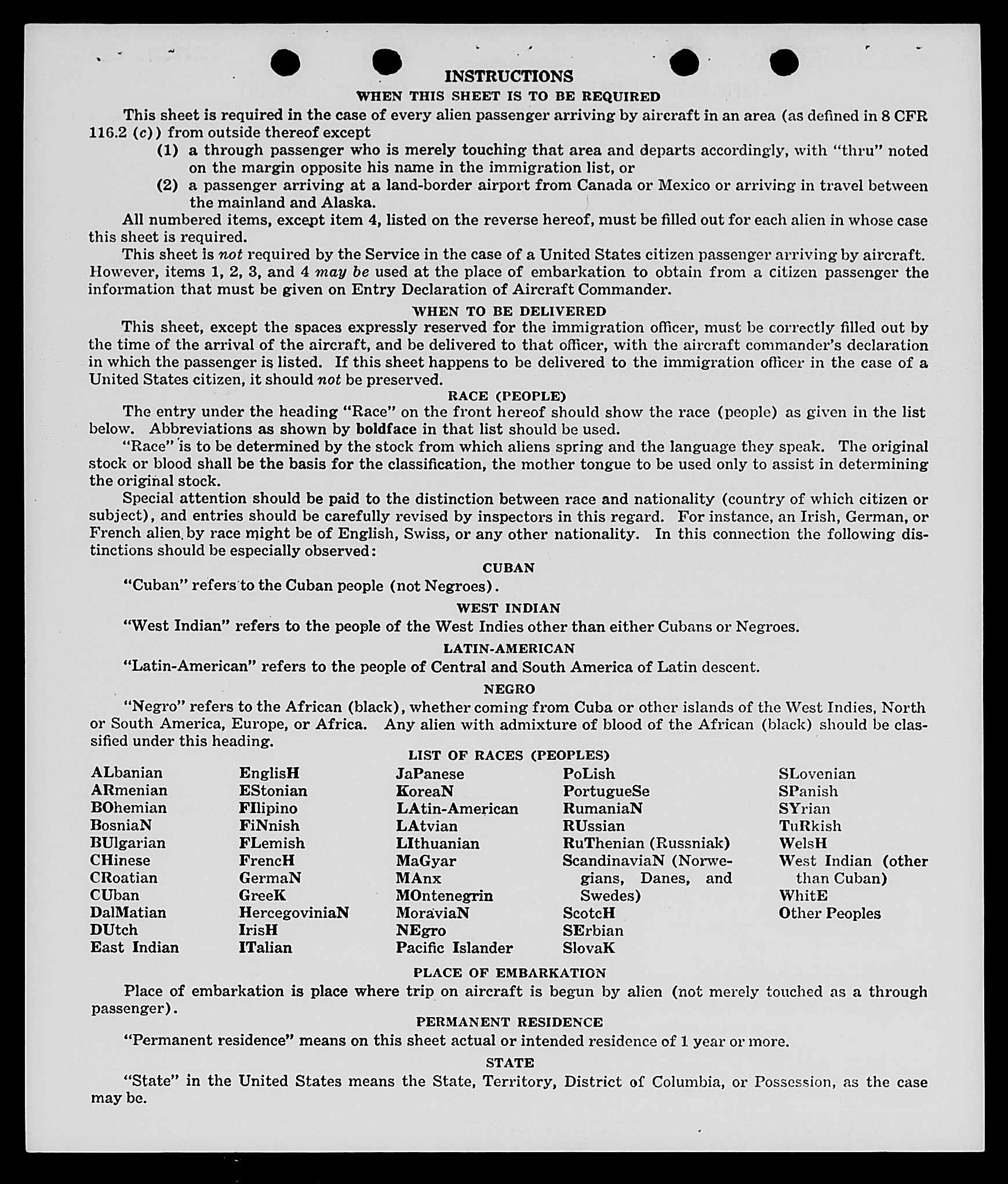 INSTRUCTIONS
WHEN THIS SHEET IS TO BE REQUIRED

This sheet is required in the case of every alien passenger arriving by aircraft in an area (as defined in 8 CFR 116.2 (c)) from outside thereof except

(1) a through passenger who is merely touching that area and departs accordingly, with "thru" noted on the margin opposite his name in the immigration list, or

(2) a passenger arriving at a land-border airport from Canada or Mexico or arriving in travel between the mainland and Alaska.

All numbered items, except item 4, listed on the reverse hereof, must be filled out for each alien in whose case this sheet is required.

This sheet is not required by the Service in the case of a United States citizen passenger arriving by aircraft. However, items 1, 2, 3, and 4 may be used at the place of embarkation to obtain from a citizen passenger the information that must be given on Entry Declaration of Aircraft Commander.

WHEN TO BE DELIVERED

This sheet, except the spaces expressly reserved for the immigration officer, must be correctly filled out by the time of the arrival of the aircraft, and be delivered to that officer, with the aircraft commander's declaration in which the passenger is listed. If this sheet happens to be delivered to the immigration officer in the case of a United States citizen, it should not be preserved.

RACE (PEOPLE)

The entry under the heading "Race" on the front hereof should show the race (people) as given in the list below. Abbreviations as shown by boldface in that list should be used.

"Race" is to be determined by the stock from which aliens spring and the language they speak. The original stock or blood shall be the basis for the classification, the mother tongue to be used only to assist in determining the original stock.

Special attention should be paid to the distinction between race and nationality (country of which citizen or subject), and entries should be carefully revised by inspectors in this regard. For instance, an Irish, German, or French alien by race might be of English, Swiss, or any other nationality. In this connection the following distinctions should be especially observed:

CUBAN

"Cuban" refers to the Cuban people (not Negroes).

WEST INDIAN

"West Indian" refers to the people of the West Indies other than either Cubans or Negroes.

LATIN-AMERICAN

"Latin-American" refers to the people of Central and South America of Latin descent.

NEGRO

"Negro" refers to the African (black), whether coming from Cuba or other islands of the West Indies, North or South America, Europe, or Africa. Any alien with admixture of blood of the African (black) should be classified under this heading.

LIST OF RACES (PEOPLES)

ALbanian
ARmenian
BOhemian
BosniaN
BUlgarian
CHinese
CRoatian
CUban
DalMatian
DUtch
East Indian

EnglisH
EStonian
FIlipino
FiNnish
FLemish
FrencH
GermaN
GreeK
HercegoviniaN
IrisH
ITalian

JaPanese
KoreaN
LAtin-American
LAtvian
LIthuanian
MaGyar
MAnx
MOntenegrin
MoraviaN
NEgro
Pacific Islander

PoLish
PortugueSe
RumaniaN
RUssian
RuThenian (Russniak)
ScandinaviaN (Norwegians, Danes, and Swedes)
ScotcH
SErbian
SlovaK

SLovenian
SPanish
SYrian
TuRkish
WelsH
West Indian (other than Cuban)
WhitE
Other Peoples

PLACE OF EMBARKATION

Place of embarkation is place where trip on aircraft is begun by alien (not merely touched as a through passenger).

PERMANENT RESIDENCE

"Permanent residence" means on this sheet actual or intended residence of 1 year or more.

STATE

"State" in the United States means the State, Territory, District of Columbia, or Possession, as the case may be.